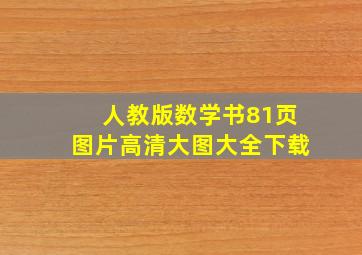 人教版数学书81页
图片高清大图大全下载